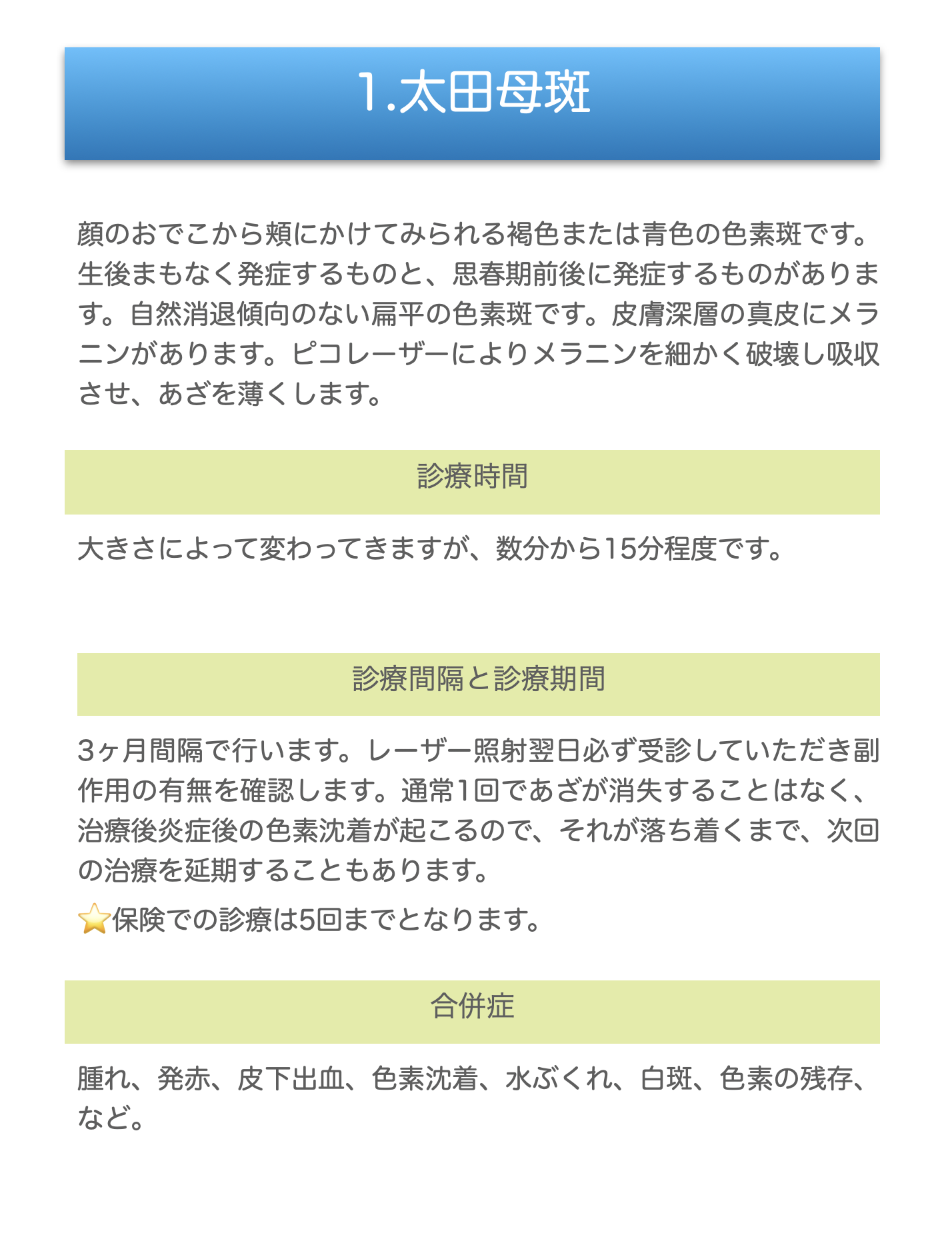 1.太田母斑

顔のおでこから頬にかけてみられる褐色または青色の色素斑です。生後まもなく発症するものと、思春期前後に発症するものがあります。自然消退傾向のない扁平の色素斑です。皮膚深層の真皮にメラニンがあります。ピコレーザーによりメラニンを細かく破壊し吸収させ、あざを薄くします。

診療時間

大きさによって変わってきますが、数分から15分程度です。

診療間隔と診療期間

3ヶ月間隔で行います。レーザー照射翌日必ず受診していただき副作用の有無を確認します。通常1回であざが消失することはなく、治療後炎症後の色素沈着が起こるので、それが落ち着くまで、次回の治療を延期することもあります。

⭐保険での診療は5回までとなります。

合併症

腫れ、発赤、皮下出血、色素沈着、水ぶくれ、白斑、色素の残存、など。